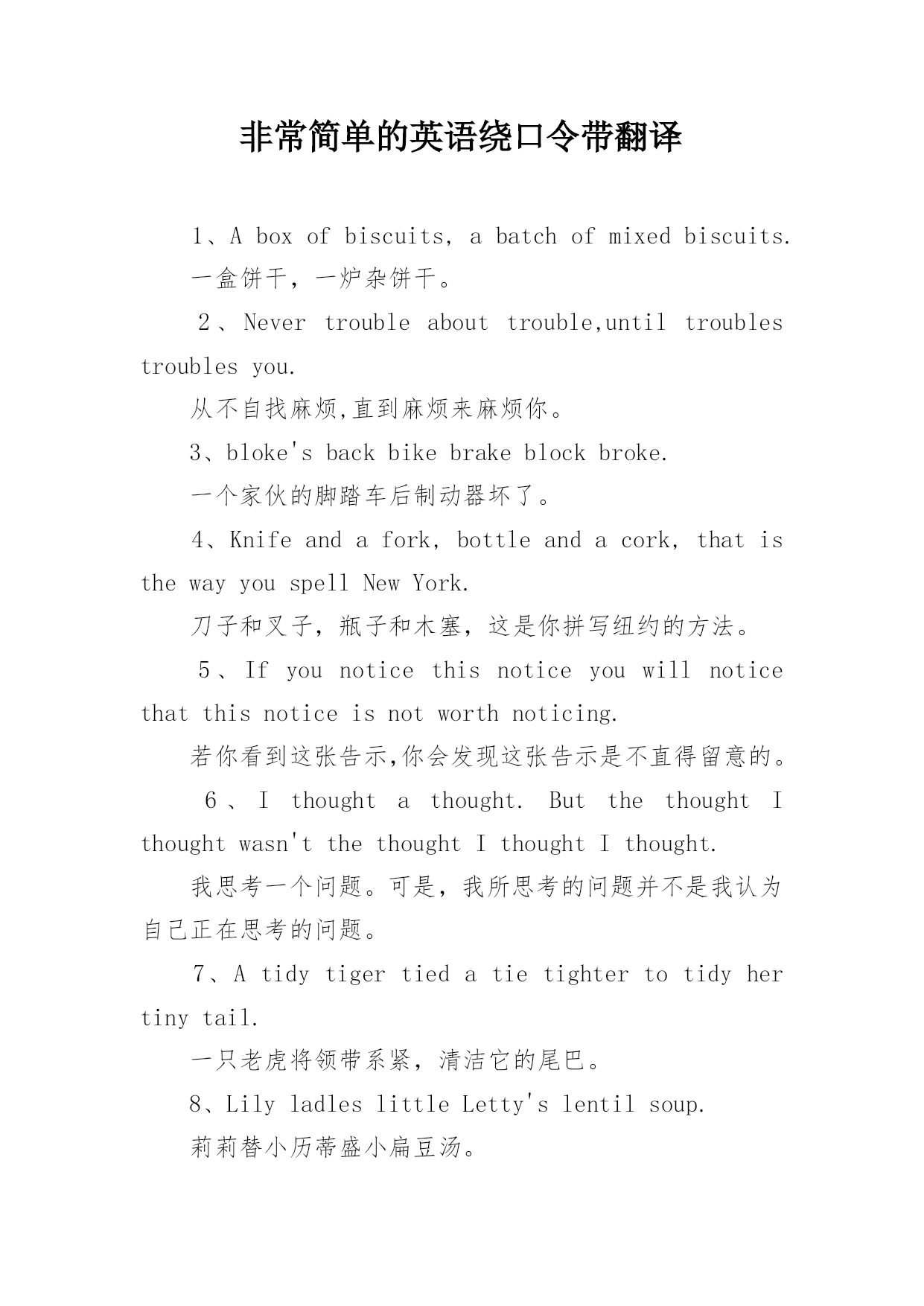 非常简单的英语绕口令带翻译

1、A box of biscuits, a batch of mixed biscuits.

一盒饼干，一炉杂饼干。

2、Never trouble about trouble,until troubles troubles you.

从不自找麻烦,直到麻烦来麻烦你。

3、bloke's back bike brake block broke.

一个家伙的脚踏车后制动器坏了。

4、Knife and a fork, bottle and a cork, that is the way you spell New York.

刀子和叉子，瓶子和木塞，这是你拼写纽约的方法。

5、If you notice this notice you will notice that this notice is not worth noticing.

若你看到这张告示,你会发现这张告示是不直得留意的。

6、I thought a thought. But the thought I thought wasn't the thought I thought I thought.

我思考一个问题。可是，我所思考的问题并不是我认为自己正在思考的问题。

7、A tidy tiger tied a tie tighter to tidy her tiny tail.

一只老虎将领带系紧，清洁它的尾巴。

8、Lily ladles little Letty's lentil soup.

莉莉替小历蒂盛小扁豆汤。